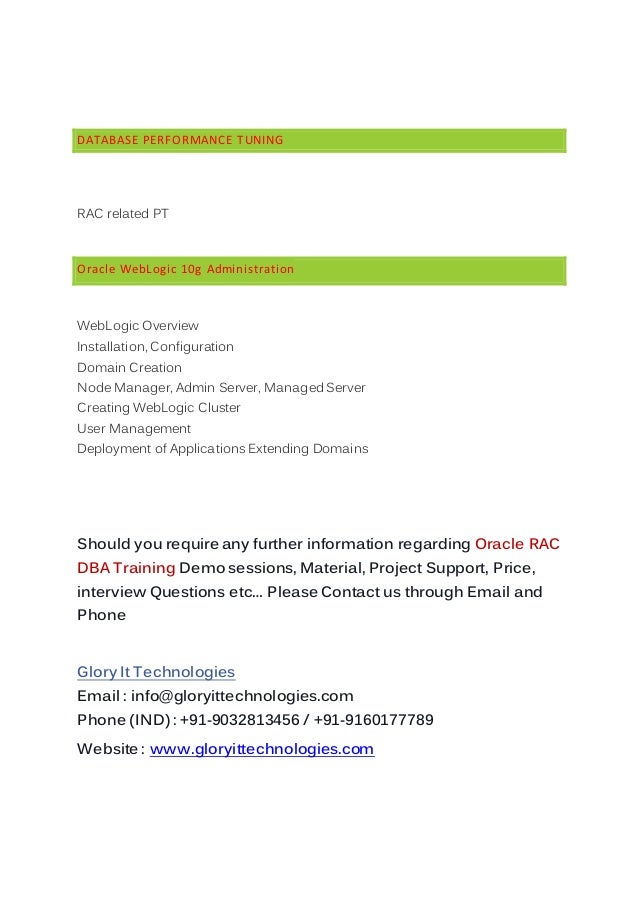 DATABASE PERFORMANCE TUNING

RAC related PT

Oracle WebLogic 10g Administration

WebLogic Overview
Installation, Configuration
Domain Creation
Node Manager, Admin Server, Managed Server
Creating WebLogic Cluster
User Management
Deployment of Applications Extending Domains

Should you require any further information regarding Oracle RAC DBA Training Demo sessions, Material, Project Support, Price, interview Questions etc... Please Contact us through Email and Phone

Glory It Technologies
Email : info@gloryittechnologies.com
Phone (IND) : +91-9032813456 / +91-9160177789
Website : www.gloryittechnologies.com